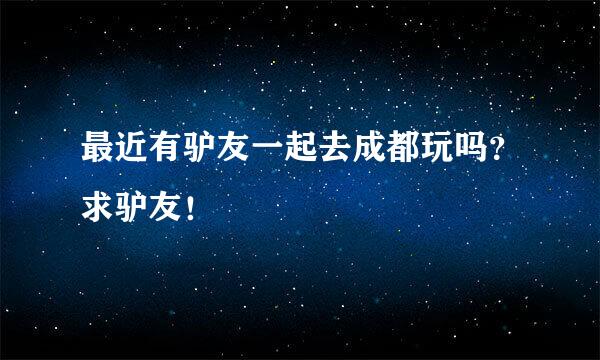 最近有驴友一起去成都玩吗？求驴友！